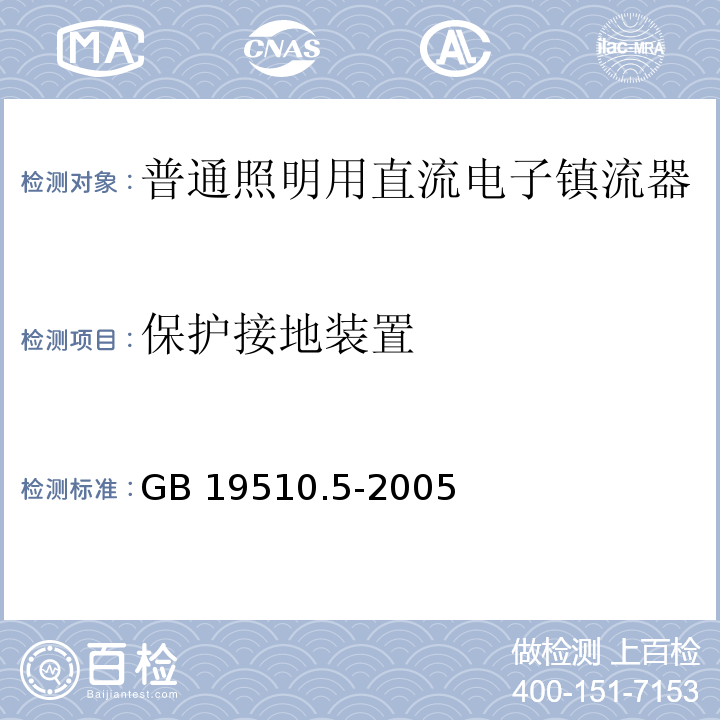 MA

CNAS

AL

ilac-MRA

检测对象：普通照明用直流电子镇流器

检测项目：保护接地装置

检测标准：GB 19510.5-2005

百检

Baijiantest.com

做检测 上百检

400-151-7153